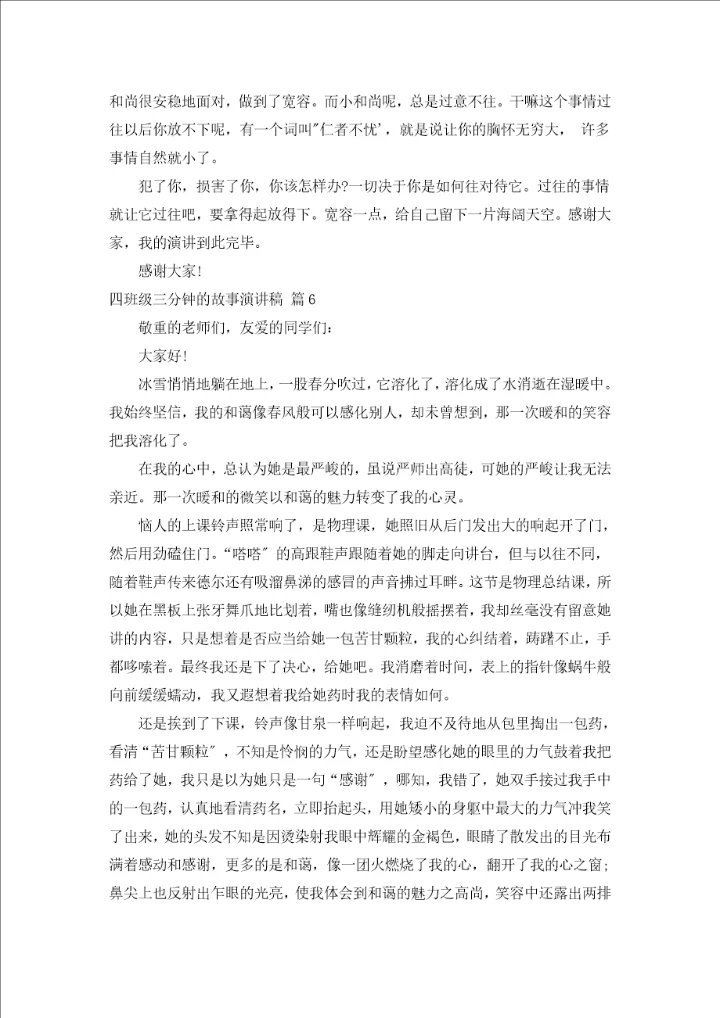 和尚很安稳地面对，做到了宽容。而小和尚呢，总是过意不往。干嘛这个事情过往以后你放不下呢，有一个词叫"仁者不忧'，就是说让你的胸怀无穷大， 许多事情自然就小了。

犯了你，损害了你，你该怎样办?一切决于你是如何往对待它。过往的事情就让它过往吧，要拿得起放得下。宽容一点，给自己留下一片海阔天空。感谢大家，我的演讲到此完毕。

感谢大家!

四班级三分钟的故事演讲稿 篇6

敬重的老师们，友爱的同学们：

大家好!

冰雪悄悄地躺在地上，一股春分吹过，它溶化了，溶化成了水消逝在湿暖中。我始终坚信，我的和蔼像春风般可以感化别人，却未曾想到，那一次暖和的笑容把我溶化了。

在我的心中，总认为她是最严峻的，虽说严师出高徒，可她的严峻让我无法亲近。那一次暖和的微笑以和蔼的魅力转变了我的心灵。

恼人的上课铃声照常响了，是物理课，她照旧从后门发出大的响起开了门，然后用劲磕住门。"嗒嗒"的高跟鞋声跟随着她的脚走向讲台，但与以往不同，随着鞋声传来德尔还有吸溜鼻涕的感冒的声音拂过耳畔。这节是物理总结课，所以她在黑板上张牙舞爪地比划着，嘴也像缝纫机般摇摆着，我却丝毫没有留意她讲的内容，只是想着是否应当给她一包苦甘颗粒，我的心纠结着，踌躇不止，手都哆嗦着。最终我还是下了决心，给她吧。我消磨着时间，表上的指针像蜗牛般向前缓缓蠕动，我又遐想着我给她药时我的表情如何。

还是挨到了下课，铃声像甘泉一样响起，我迫不及待地从包里掏出一包药，看清"苦甘颗粒"，不知是怜悯的力气，还是盼望感化她的眼里的力气鼓着我把药给了她，我只是以为她只是一句"感谢"，哪知，我错了，她双手接过我手中的一包药，认真地看清药名，立即抬起头，用她矮小的身躯中最大的力气冲我笑了出来，她的头发不知是因烫染射我眼中辉耀的金褐色，眼睛了散发出的目光布满着感动和感谢，更多的是和蔼，像一团火燃烧了我的心，翻开了我的心之窗;鼻尖上也反射出乍眼的光亮，使我体会到和蔼的魅力之高尚，笑容中还露出两排